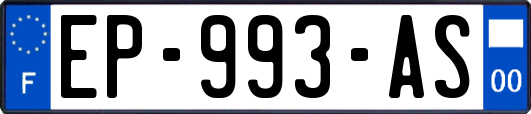 F
EP-993-AS
00